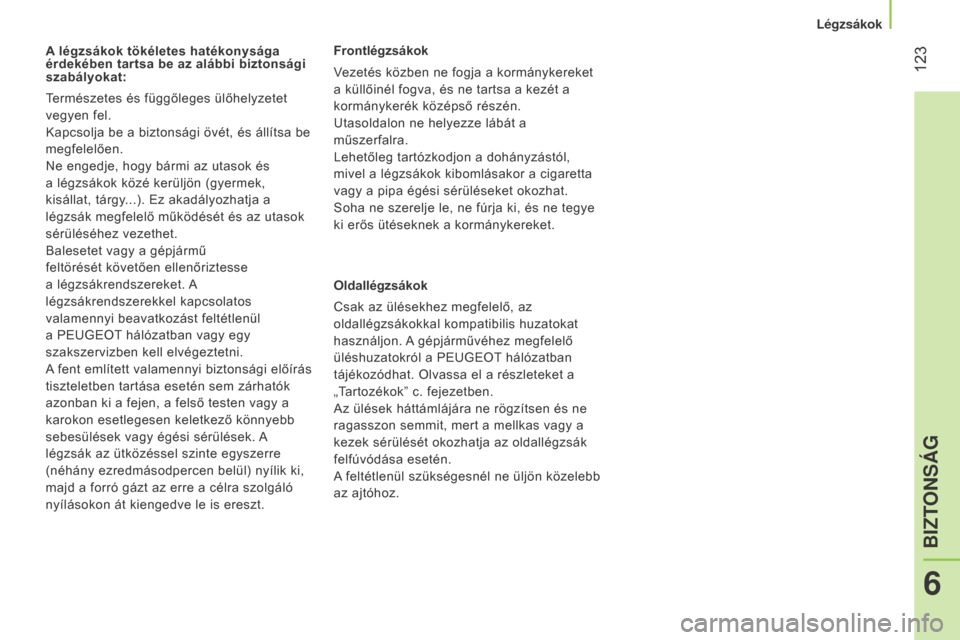 Légzsákok

123

A légzsákok tökéletes hatékonysága érdekében tartsa be az alábbi biztonsági szabályokat:

Természetes és függőleges ülőhelyzetet vegyen fel.
Kapcsolja be a biztonsági övét, és állítsa be megfelelően.
Ne engedje, hogy bármi az utasok és a légzsákok közé kerüljön (gyermek, kisállat, tárgy...). Ez akadályozhatja a légzsák megfelelő működését és az utasok sérüléséhez vezethet.
Balesetet vagy a gépjármű feltörését követően ellenőriztesse a légzsákrendszereket. A légzsákrendszerekkel kapcsolatos valamennyi beavatkozást feltétlenül a PEUGEOT hálózatban vagy egy szakszervizben kell elvégeztetni.
A fent említett valamennyi biztonsági előírás tiszteletben tartása esetén sem zárhatók azonban ki a fejen, a felső testen vagy a karokon esetlegesen keletkező könnyebb sebesülések vagy égési sérülések. A légzsák az ütközéssel szinte egyszerre (néhány ezredmásodpercen belül) nyílik ki, majd a forró gázt az erre a célra szolgáló nyílásokon át kiengedve le is ereszt.

Frontlégzsákok

Vezetés közben ne fogja a kormánykereket a küllőinél fogva, és ne tartsa a kezét a kormánykerék középső részén.
Utasoldalon ne helyezze lábát a műszerfalra.
Lehetőleg tartózkodjon a dohányzástól, mivel a légzsákok kibomlásakor a cigaretta vagy a pipa égési sérüléseket okozhat.
Soha ne szerelje le, ne fúrja ki, és ne tegye ki erős ütéseknek a kormánykereket.

Oldallégzsákok

Csak az ülésekhez megfelelő, az oldallégzsákokkal kompatibilis huzatokat használjon. A gépjárművéhez megfelelő üléshuzatokról a PEUGEOT hálózatban tájékozódhat. Olvassa el a részleteket a „Tartozékok” c. fejezetben.
Az ülések háttámlájára ne rögzítsen és ne ragasszon semmit, mert a mellkas vagy a kezek sérülését okozhatja az oldallégzsák felfúvódása esetén.
A feltétlenül szükségesnél ne üljön közelebb az ajtóhoz.

BIZTONSÁG

6

carmanualsonline.info